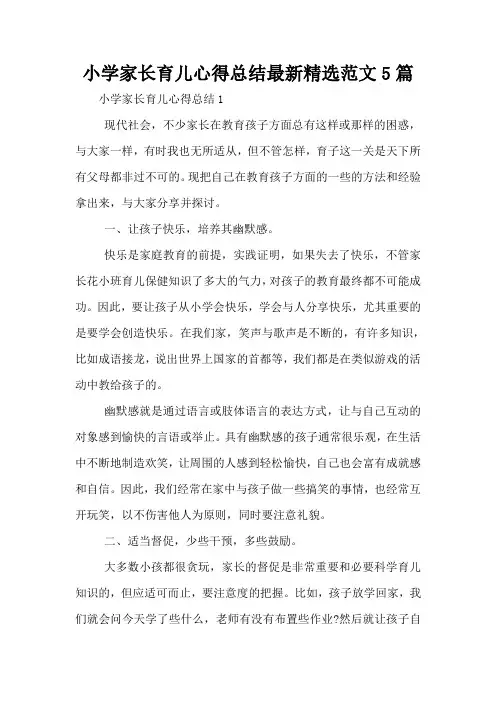 小学家长育儿心得总结最新精选范文5篇

小学家长育儿心得总结1

现代社会，不少家长在教育孩子方面总有这样或那样的困惑，与大家一样，有时我也无所适从，但不管怎样，育子这一关是天下所有父母都非过不可的。现把自己在教育孩子方面的一些的方法和经验拿出来，与大家分享并探讨。

一、让孩子快乐，培养其幽默感。

快乐是家庭教育的前提，实践证明，如果失去了快乐，不管家长花小班育儿保健知识了多大的气力，对孩子的教育最终都不可能成功。因此，要让孩子从小学会快乐，学会与人分享快乐，尤其重要的是要学会创造快乐。在我们家，笑声与歌声是不断的，有许多知识，比如成语接龙，说出世界上国家的首都等，我们都是在类似游戏的活动中教给孩子的。

幽默感就是通过语言或肢体语言的表达方式，让与自己互动的对象感到愉快的言语或举止。具有幽默感的孩子通常很乐观，在生活中不断地制造欢笑，让周围的人感到轻松愉快，自己也会富有成就感和自信。因此，我们经常在家中与孩子做一些搞笑的事情，也经常互开玩笑，以不伤害他人为原则，同时要注意礼貌。

二、适当督促，少些干预，多些鼓励。

大多数小孩都很贪玩，家长的督促是非常重要和必要科学育儿知识的，但应适可而止，要注意度的把握。比如，孩子放学回家，我们就会问今天学了些什么，老师有没有布置些作业?然后就让孩子自